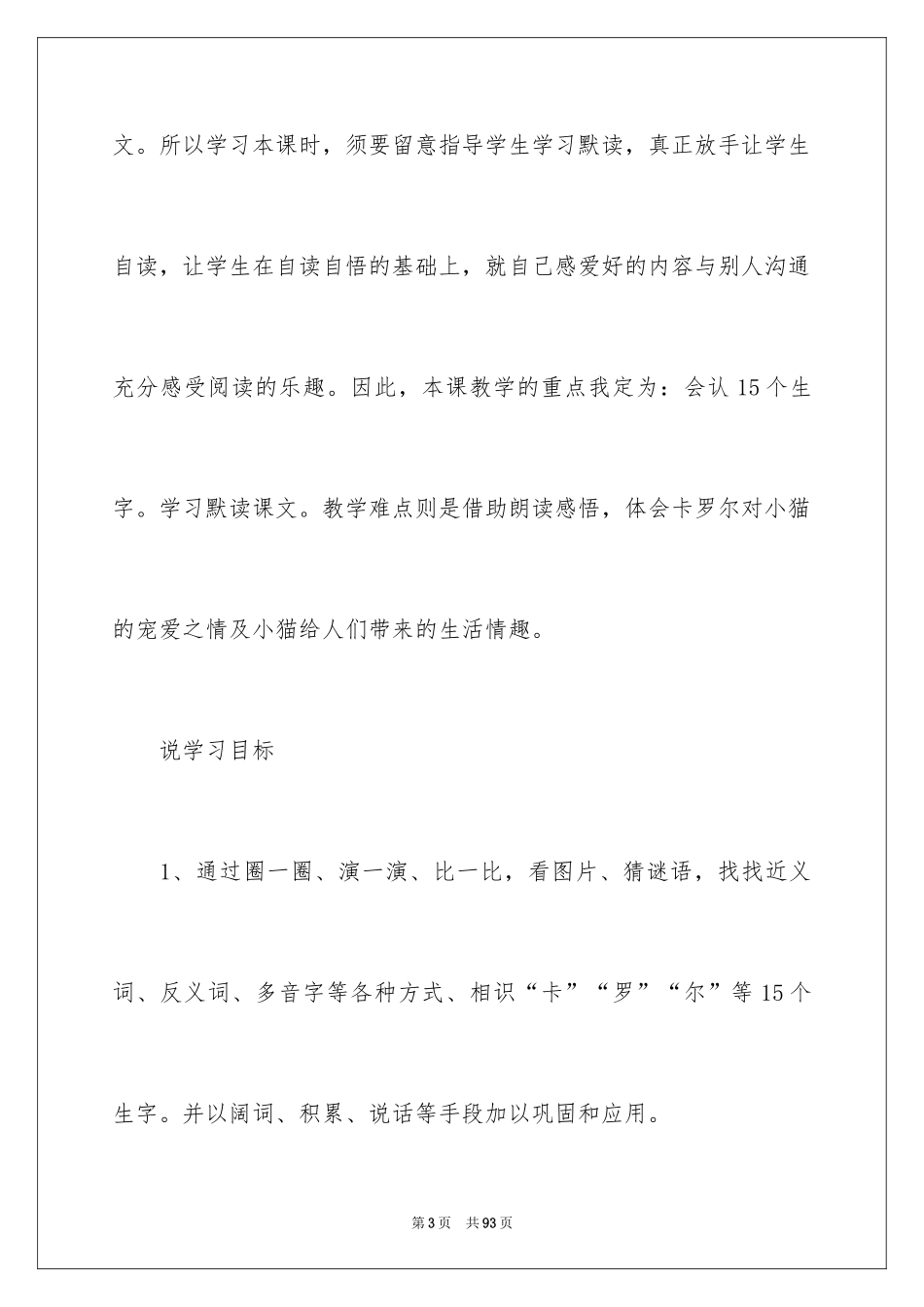 文。所以学习本课时，须要留意指导学生学习默读，真正放手让学生自读，让学生在自读自悟的基础上，就自己感爱好的内容与别人沟通充分感受阅读的乐趣。因此，本课教学的重点我定为：会认 15 个生字。学习默读课文。教学难点则是借助朗读感悟，体会卡罗尔对小猫的宠爱之情及小猫给人们带来的生活情趣。

说学习目标

1、通过圈一圈、演一演、比一比，看图片、猜谜语，找找近义词、反义词、多音字等各种方式、相识“卡”“罗”“尔”等 15 个生字。并以阔词、积累、说话等手段加以巩固和应用。

第 3 页 共 93 页